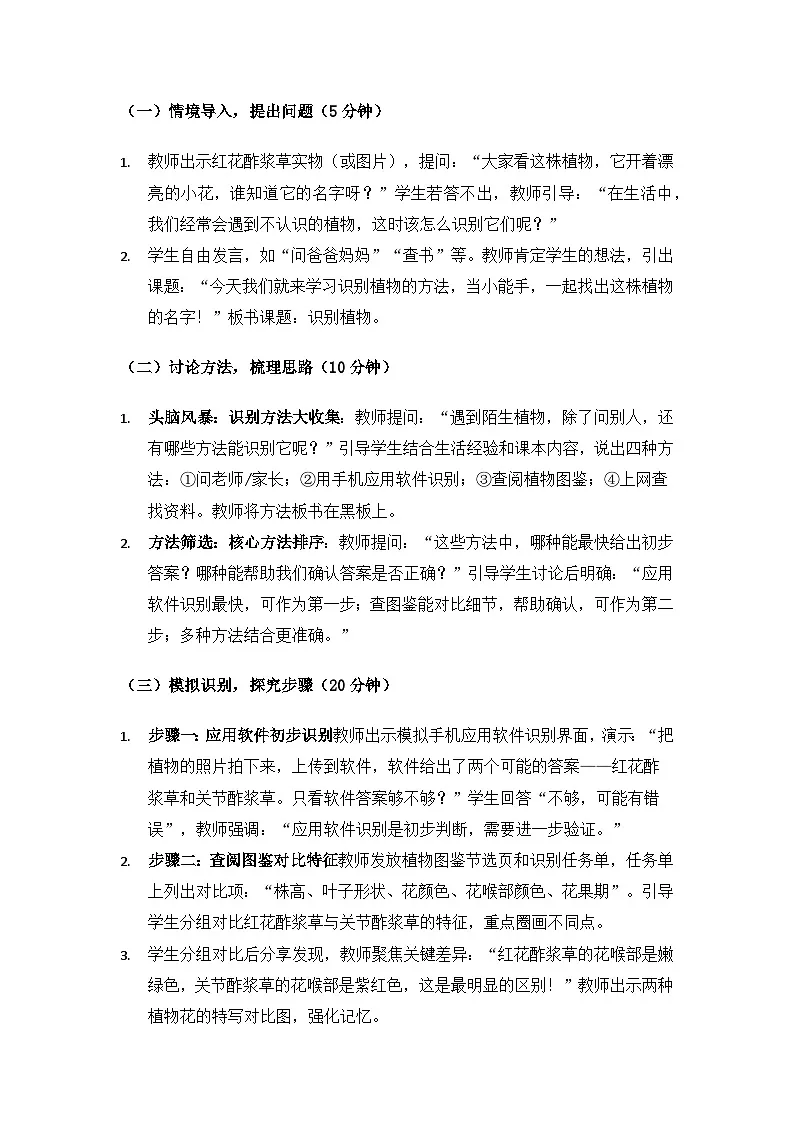 （一）情境导入，提出问题（5 分钟）

1. 教师出示红花酢浆草实物（或图片），提问：“大家看这株植物，它开着漂亮的小花，谁知道它的名字呀？”学生若答不出，教师引导：“在生活中，我们经常会遇到不认识的植物，这时该怎么识别它们呢？”

2. 学生自由发言，如“问爸爸妈妈”“查书”等。教师肯定学生的想法，引出课题：“今天我们就来学习识别植物的方法，当小能手，一起找出这株植物的名字！”板书课题：识别植物。

（二）讨论方法，梳理思路（10 分钟）

1. 头脑风暴：识别方法大收集：教师提问：“遇到陌生植物，除了问别人，还有哪些方法能识别它呢？”引导学生结合生活经验和课本内容，说出四种方法：①问老师/家长；②用手机应用软件识别；③查阅植物图鉴；④上网查找资料。教师将方法板书在黑板上。

2. 方法筛选：核心方法排序：教师提问：“这些方法中，哪种能最快给出初步答案？哪种能帮助我们确认答案是否正确？”引导学生讨论后明确：“应用软件识别最快，可作为第一步；查图鉴能对比细节，帮助确认，可作为第二步；多种方法结合更准确。”

（三）模拟识别，探究步骤（20 分钟）

1. 步骤一：应用软件初步识别教师出示模拟手机应用软件识别界面，演示：“把植物的照片拍下来，上传到软件，软件给出了两个可能的答案——红花酢浆草和关节酢浆草。只看软件答案够不够？”学生回答“不够，可能有错误”，教师强调：“应用软件识别是初步判断，需要进一步验证。”

2. 步骤二：查阅图鉴对比特征教师发放植物图鉴节选页和识别任务单，任务单上列出对比项：“株高、叶子形状、花颜色、花喉部颜色、花果期”。引导学生分组对比红花酢浆草与关节酢浆草的特征，重点圈画不同点。

3. 学生分组对比后分享发现，教师聚焦关键差异：“红花酢浆草的花喉部是嫩绿色，关节酢浆草的花喉部是紫红色，这是最明显的区别！”教师出示两种植物花的特写对比图，强化记忆。